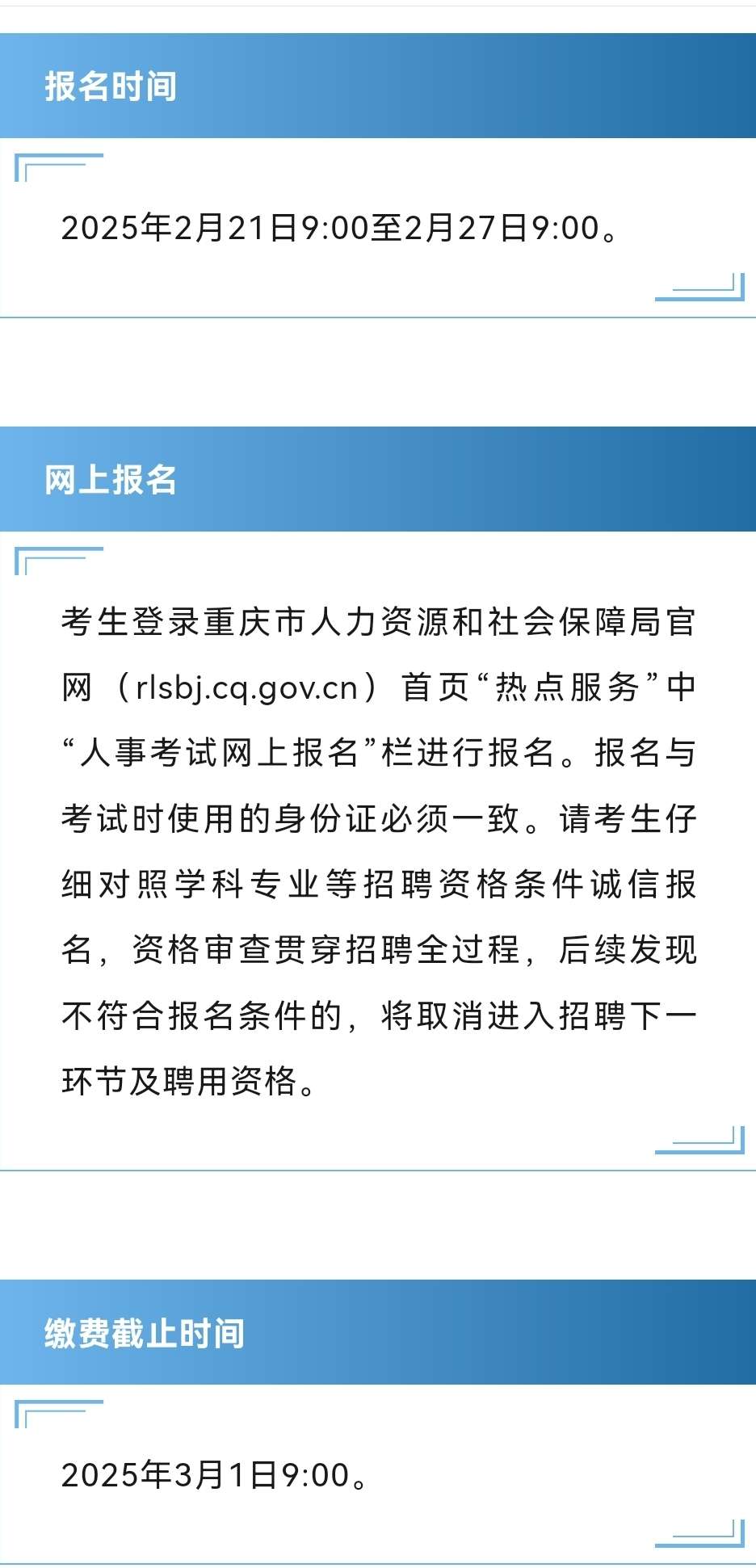 报名时间

2025年2月21日9:00至2月27日9:00。

网上报名

考生登录重庆市人力资源和社会保障局官网（rlsbj.cq.gov.cn）首页“热点服务”中“人事考试网上报名”栏进行报名。报名与考试时使用的身份证必须一致。请考生仔细对照学科专业等招聘资格条件诚信报名，资格审查贯穿招聘全过程，后续发现不符合报名条件的，将取消进入招聘下一环节及聘用资格。

缴费截止时间

2025年3月1日9:00。